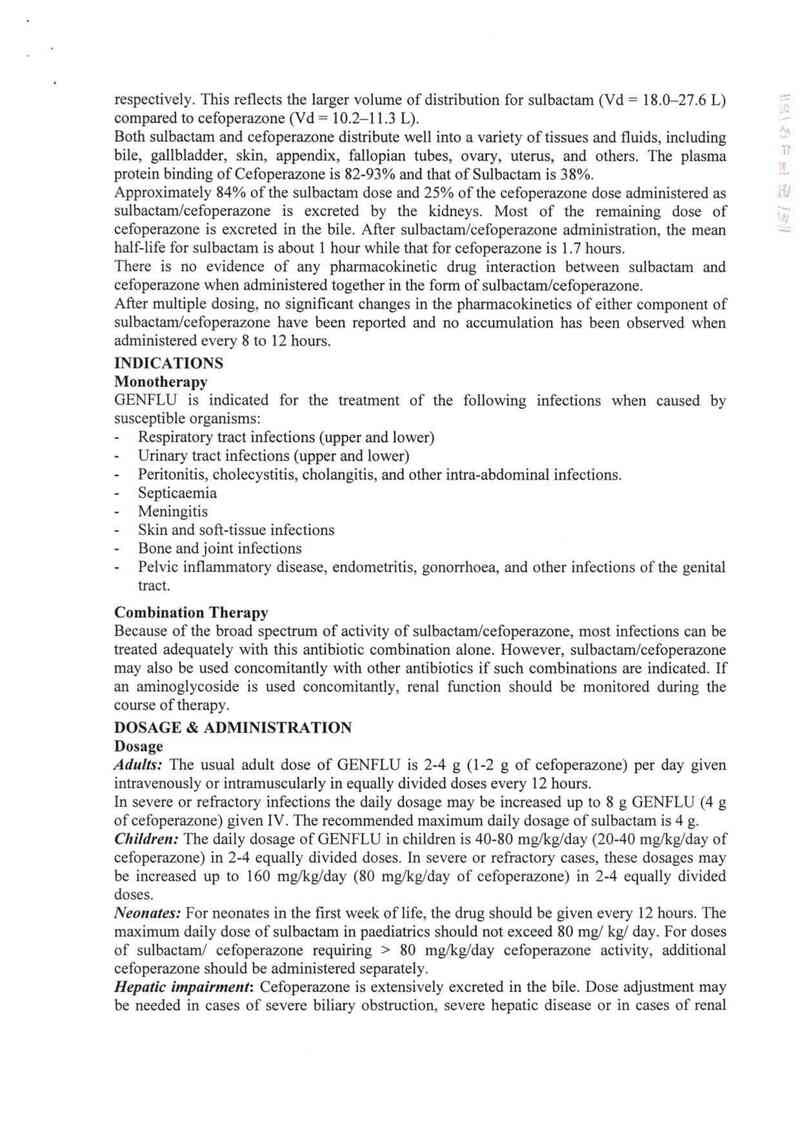 respectively. This reflects the larger volume of distribution for sulbactam (Vd = 18.0–27.6 L) compared to cefoperazone (Vd = 10.2–11.3 L).
Both sulbactam and cefoperazone distribute well into a variety of tissues and fluids, including bile, gallbladder, skin, appendix, fallopian tubes, ovary, uterus, and others. The plasma protein binding of Cefoperazone is 82-93% and that of Sulbactam is 38%.
Approximately 84% of the sulbactam dose and 25% of the cefoperazone dose administered as sulbactam/cefoperazone is excreted by the kidneys. Most of the remaining dose of cefoperazone is excreted in the bile. After sulbactam/cefoperazone administration, the mean half-life for sulbactam is about 1 hour while that for cefoperazone is 1.7 hours.
There is no evidence of any pharmacokinetic drug interaction between sulbactam and cefoperazone when administered together in the form of sulbactam/cefoperazone.
After multiple dosing, no significant changes in the pharmacokinetics of either component of sulbactam/cefoperazone have been reported and no accumulation has been observed when administered every 8 to 12 hours.

INDICATIONS
Monotherapy
GENFLU is indicated for the treatment of the following infections when caused by susceptible organisms:
- Respiratory tract infections (upper and lower)
- Urinary tract infections (upper and lower)
- Peritonitis, cholecystitis, cholangitis, and other intra-abdominal infections.
- Septicaemia
- Meningitis
- Skin and soft-tissue infections
- Bone and joint infections
- Pelvic inflammatory disease, endometritis, gonorrhoea, and other infections of the genital tract.

Combination Therapy
Because of the broad spectrum of activity of sulbactam/cefoperazone, most infections can be treated adequately with this antibiotic combination alone. However, sulbactam/cefoperazone may also be used concomitantly with other antibiotics if such combinations are indicated. If an aminoglycoside is used concomitantly, renal function should be monitored during the course of therapy.

DOSAGE & ADMINISTRATION
Dosage
Adults: The usual adult dose of GENFLU is 2-4 g (1-2 g of cefoperazone) per day given intravenously or intramuscularly in equally divided doses every 12 hours.
In severe or refractory infections the daily dosage may be increased up to 8 g GENFLU (4 g of cefoperazone) given IV. The recommended maximum daily dosage of sulbactam is 4 g.
Children: The daily dosage of GENFLU in children is 40-80 mg/kg/day (20-40 mg/kg/day of cefoperazone) in 2-4 equally divided doses. In severe or refractory cases, these dosages may be increased up to 160 mg/kg/day (80 mg/kg/day of cefoperazone) in 2-4 equally divided doses.
Neonates: For neonates in the first week of life, the drug should be given every 12 hours. The maximum daily dose of sulbactam in paediatrics should not exceed 80 mg/ kg/ day. For doses of sulbactam/ cefoperazone requiring > 80 mg/kg/day cefoperazone activity, additional cefoperazone should be administered separately.
Hepatic impairment: Cefoperazone is extensively excreted in the bile. Dose adjustment may be needed in cases of severe biliary obstruction, severe hepatic disease or in cases of renal